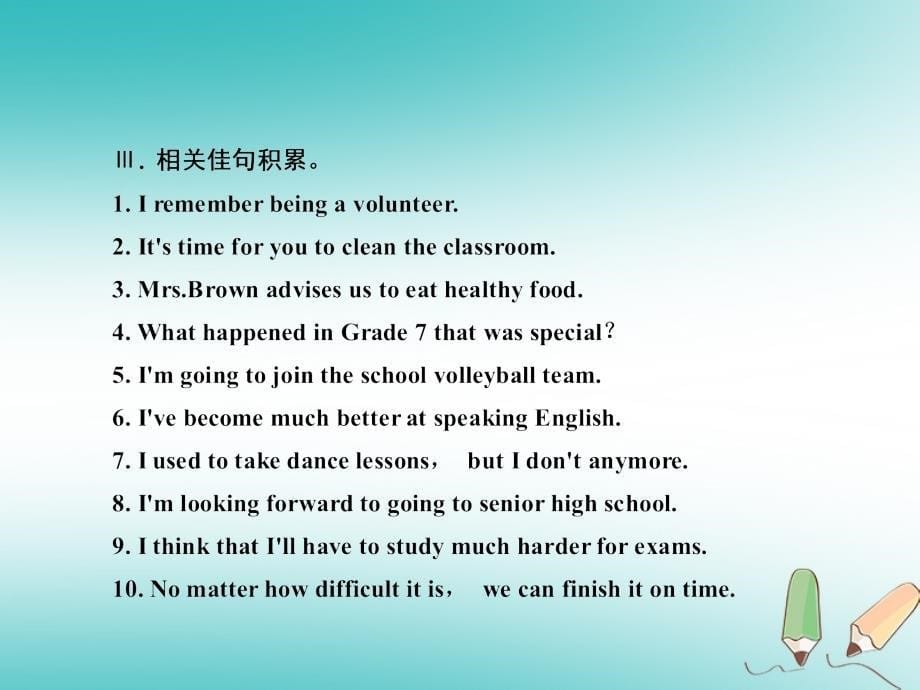 Ⅲ. 相关佳句积累。

1. I remember being a volunteer.

2. It's time for you to clean the classroom.

3. Mrs.Brown advises us to eat healthy food.

4. What happened in Grade 7 that was special？

5. I'm going to join the school volleyball team.

6. I've become much better at speaking English.

7. I used to take dance lessons， but I don't anymore.

8. I'm looking forward to going to senior high school.

9. I think that I'll have to study much harder for exams.

10. No matter how difficult it is， we can finish it on time.